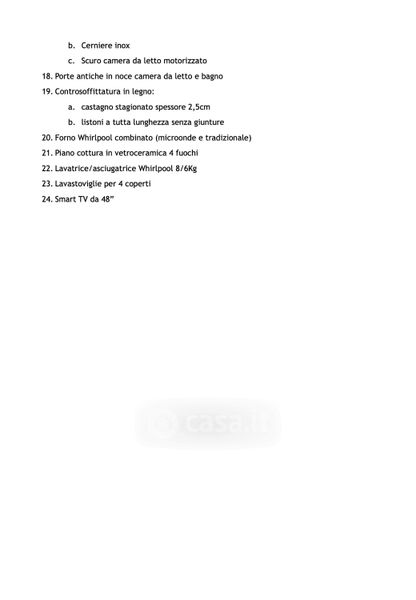 b. Cerniere inox
c. Scuro camera da letto motorizzato
18. Porte antiche in noce camera da letto e bagno
19. Controsoffittatura in legno:
a. castagno stagionato spessore 2,5cm
b. listoni a tutta lunghezza senza giunture
20. Forno Whirlpool combinato (microonde e tradizionale)
21. Piano cottura in vetroceramica 4 fuochi
22. Lavatrice/asciugatrice Whirlpool 8/6Kg
23. Lavastoviglie per 4 coperti
24. Smart TV da 48"

casa.it